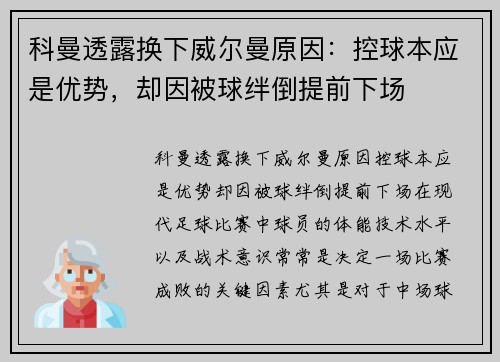 科曼透露换下威尔曼原因：控球本应是优势，却因被球绊倒提前下场

科曼透露换下威尔曼原因控球本应是优势却因被球绊倒提前下场在现代足球比赛中球员的体能技术水平以及战术意识常常是决定一场比赛成败的关键因素尤其是对于中场球